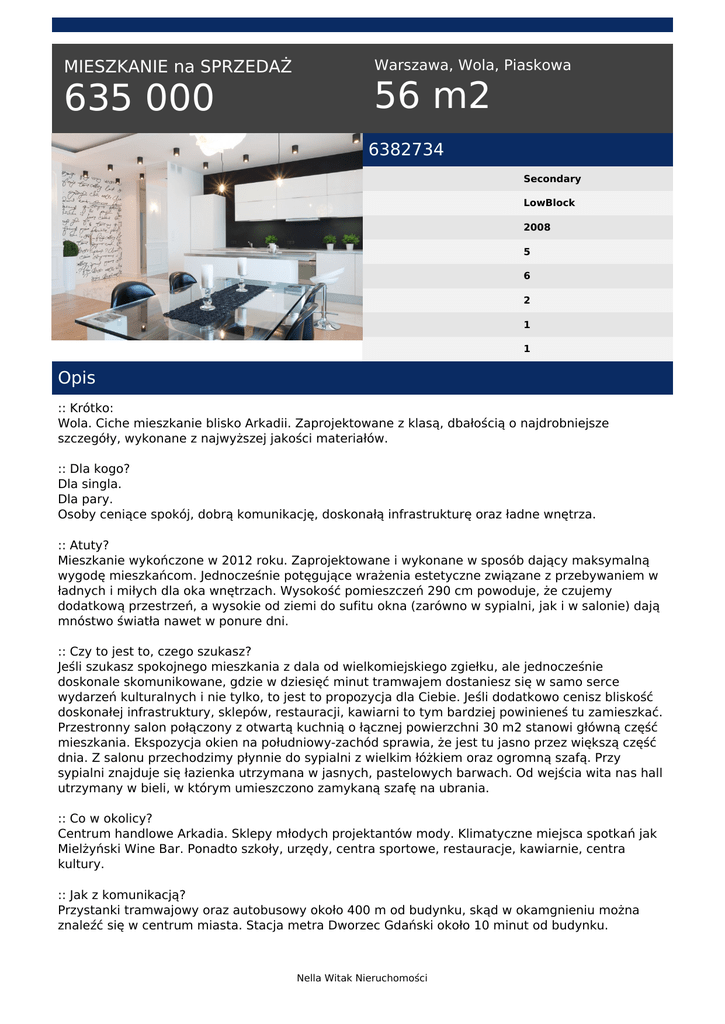 MIESZKANIE na SPRZEDAŻ
635 000

Warszawa, Wola, Piaskowa
56 m2

6382734

Secondary
LowBlock
2008
5
6
2
1
1

Opis

:: Krótko:
Wola. Ciche mieszkanie blisko Arkadii. Zaprojektowane z klasą, dbałością o najdrobniejsze szczegóły, wykonane z najwyższej jakości materiałów.

:: Dla kogo?
Dla singla.
Dla pary.
Osoby ceniące spokój, dobrą komunikację, doskonałą infrastrukturę oraz ładne wnętrza.

:: Atuty?
Mieszkanie wykończone w 2012 roku. Zaprojektowane i wykonane w sposób dający maksymalną wygodę mieszkańcom. Jednocześnie potęgujące wrażenia estetyczne związane z przebywaniem w ładnych i miłych dla oka wnętrzach. Wysokość pomieszczeń 290 cm powoduje, że czujemy dodatkową przestrzeń, a wysokie od ziemi do sufitu okna (zarówno w sypialni, jak i w salonie) dają mnóstwo światła nawet w ponure dni.

:: Czy to jest to, czego szukasz?
Jeśli szukasz spokojnego mieszkania z dala od wielkomiejskiego zgiełku, ale jednocześnie doskonale skomunikowane, gdzie w dziesięć minut tramwajem dostaniesz się w samo serce wydarzeń kulturalnych i nie tylko, to jest to propozycja dla Ciebie. Jeśli dodatkowo cenisz bliskość doskonałej infrastruktury, sklepów, restauracji, kawiarni to tym bardziej powinieneś tu zamieszkać. Przestronny salon połączony z otwartą kuchnią o łącznej powierzchni 30 m2 stanowi główną część mieszkania. Ekspozycja okien na południowy-zachód sprawia, że jest tu jasno przez większą część dnia. Z salonu przechodzimy płynnie do sypialni z wielkim łóżkiem oraz ogromną szafą. Przy sypialni znajduje się łazienka utrzymana w jasnych, pastelowych barwach. Od wejścia wita nas hall utrzymany w bieli, w którym umieszczono zamykaną szafę na ubrania.

:: Co w okolicy?
Centrum handlowe Arkadia. Sklepy młodych projektantów mody. Klimatyczne miejsca spotkań jak Mielżyński Wine Bar. Ponadto szkoły, urzędy, centra sportowe, restauracje, kawiarnie, centra kultury.

:: Jak z komunikacją?
Przystanki tramwajowy oraz autobusowy około 400 m od budynku, skąd w okamgnieniu można znaleźć się w centrum miasta. Stacja metra Dworzec Gdański około 10 minut od budynku.

Nella Witak Nieruchomości